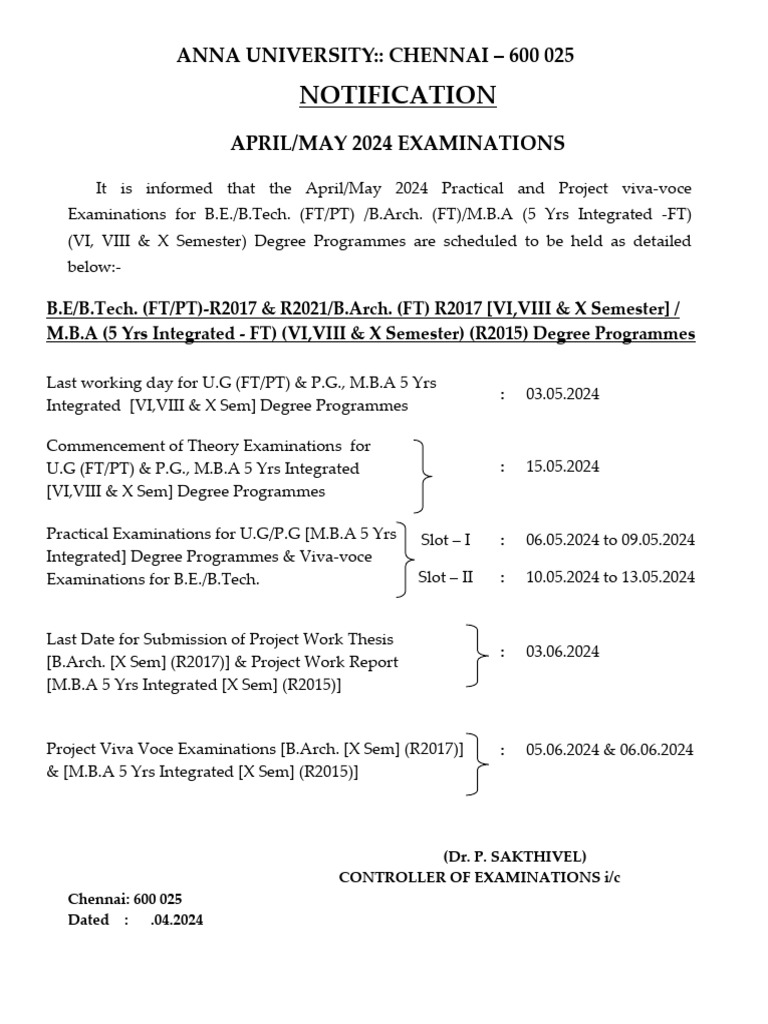 ANNA UNIVERSITY:: CHENNAI – 600 025

NOTIFICATION

APRIL/MAY 2024 EXAMINATIONS

It is informed that the April/May 2024 Practical and Project viva-voce Examinations for B.E./B.Tech. (FT/PT) /B.Arch. (FT)/M.B.A (5 Yrs Integrated -FT) (VI, VIII & X Semester) Degree Programmes are scheduled to be held as detailed below:-

B.E/B.Tech. (FT/PT)-R2017 & R2021/B.Arch. (FT) R2017 [VI,VIII & X Semester] / M.B.A (5 Yrs Integrated - FT) (VI,VIII & X Semester) (R2015) Degree Programmes

Last working day for U.G (FT/PT) & P.G., M.B.A 5 Yrs Integrated [VI,VIII & X Sem] Degree Programmes : 03.05.2024

Commencement of Theory Examinations for U.G (FT/PT) & P.G., M.B.A 5 Yrs Integrated [VI,VIII & X Sem] Degree Programmes : 15.05.2024

Practical Examinations for U.G/P.G [M.B.A 5 Yrs Integrated] Degree Programmes & Viva-voce Examinations for B.E./B.Tech.
Slot – I : 06.05.2024 to 09.05.2024
Slot – II : 10.05.2024 to 13.05.2024

Last Date for Submission of Project Work Thesis [B.Arch. [X Sem] (R2017)] & Project Work Report [M.B.A 5 Yrs Integrated [X Sem] (R2015)] : 03.06.2024

Project Viva Voce Examinations [B.Arch. [X Sem] (R2017)] & [M.B.A 5 Yrs Integrated [X Sem] (R2015)] : 05.06.2024 & 06.06.2024

(Dr. P. SAKTHIVEL)
CONTROLLER OF EXAMINATIONS i/c

Chennai: 600 025
Dated : .04.2024